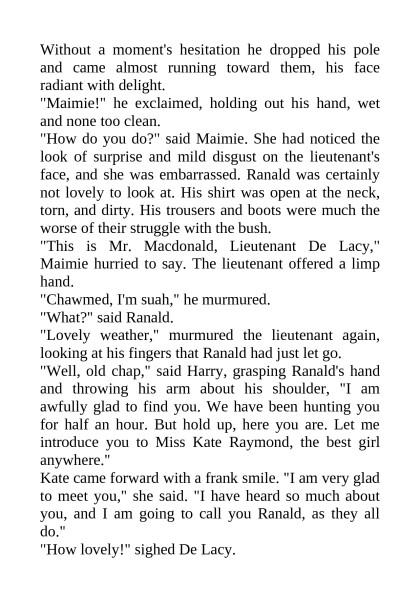 Without a moment's hesitation he dropped his pole and came almost running toward them, his face radiant with delight.

"Maimie!" he exclaimed, holding out his hand, wet and none too clean.

"How do you do?" said Maimie. She had noticed the look of surprise and mild disgust on the lieutenant's face, and she was embarrassed. Ranald was certainly not lovely to look at. His shirt was open at the neck, torn, and dirty. His trousers and boots were much the worse of their struggle with the bush.

"This is Mr. Macdonald, Lieutenant De Lacy," Maimie hurried to say. The lieutenant offered a limp hand.

"Chawmed, I'm suah," he murmured.

"What?" said Ranald.

"Lovely weather," murmured the lieutenant again, looking at his fingers that Ranald had just let go.

"Well, old chap," said Harry, grasping Ranald's hand and throwing his arm about his shoulder, "I am awfully glad to find you. We have been hunting you for half an hour. But hold up, here you are. Let me introduce you to Miss Kate Raymond, the best girl anywhere."

Kate came forward with a frank smile. "I am very glad to meet you," she said. "I have heard so much about you, and I am going to call you Ranald, as they all do."

"How lovely!" sighed De Lacy.